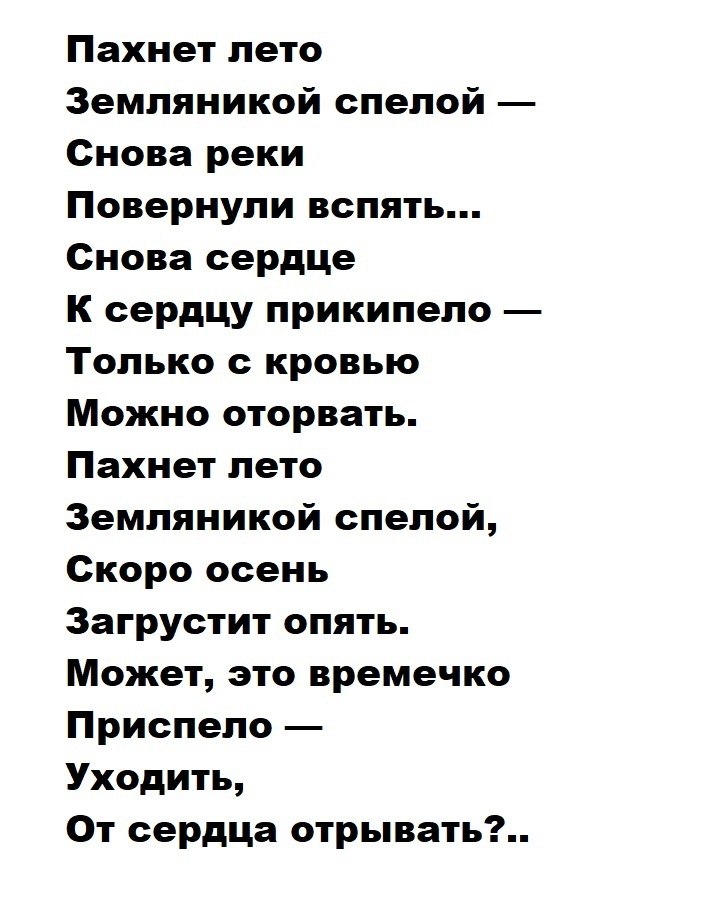 Пахнет лето
Земляникой спелой —
Снова реки
Повернули вспять...
Снова сердце
К сердцу прикипело —
Только с кровью
Можно оторвать.
Пахнет лето
Земляникой спелой,
Скоро осень
Загрустит опять.
Может, это времечко
Приспело —
Уходить,
От сердца отрывать?..